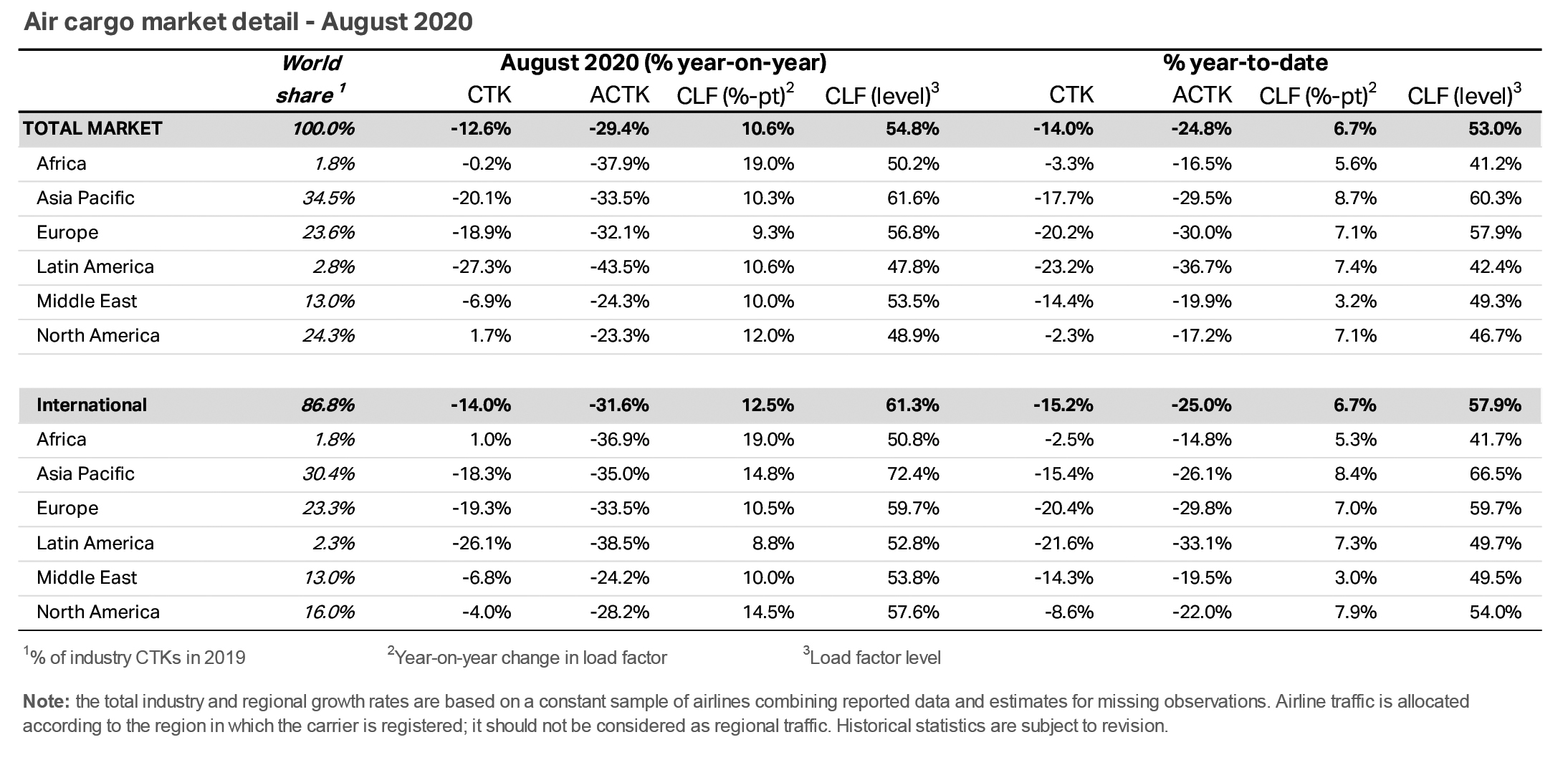 Air cargo market detail - August 2020

| | World share $^1$ | August 2020 (% year-on-year) CTK | ACTK | CLF (%-pt)$^2$ | CLF (level)$^3$ | % year-to-date CTK | ACTK | CLF (%-pt)$^2$ | CLF (level)$^3$ |
|---|---|---|---|---|---|---|---|---|---|
| TOTAL MARKET | 100.0% | -12.6% | -29.4% | 10.6% | 54.8% | -14.0% | -24.8% | 6.7% | 53.0% |
| Africa | 1.8% | -0.2% | -37.9% | 19.0% | 50.2% | -3.3% | -16.5% | 5.6% | 41.2% |
| Asia Pacific | 34.5% | -20.1% | -33.5% | 10.3% | 61.6% | -17.7% | -29.5% | 8.7% | 60.3% |
| Europe | 23.6% | -18.9% | -32.1% | 9.3% | 56.8% | -20.2% | -30.0% | 7.1% | 57.9% |
| Latin America | 2.8% | -27.3% | -43.5% | 10.6% | 47.8% | -23.2% | -36.7% | 7.4% | 42.4% |
| Middle East | 13.0% | -6.9% | -24.3% | 10.0% | 53.5% | -14.4% | -19.9% | 3.2% | 49.3% |
| North America | 24.3% | 1.7% | -23.3% | 12.0% | 48.9% | -2.3% | -17.2% | 7.1% | 46.7% |
| International | 86.8% | -14.0% | -31.6% | 12.5% | 61.3% | -15.2% | -25.0% | 6.7% | 57.9% |
| Africa | 1.8% | 1.0% | -36.9% | 19.0% | 50.8% | -2.5% | -14.8% | 5.3% | 41.7% |
| Asia Pacific | 30.4% | -18.3% | -35.0% | 14.8% | 72.4% | -15.4% | -26.1% | 8.4% | 66.5% |
| Europe | 23.3% | -19.3% | -33.5% | 10.5% | 59.7% | -20.4% | -29.8% | 7.0% | 59.7% |
| Latin America | 2.3% | -26.1% | -38.5% | 8.8% | 52.8% | -21.6% | -33.1% | 7.3% | 49.7% |
| Middle East | 13.0% | -6.8% | -24.2% | 10.0% | 53.8% | -14.3% | -19.5% | 3.0% | 49.5% |
| North America | 16.0% | -4.0% | -28.2% | 14.5% | 57.6% | -8.6% | -22.0% | 7.9% | 54.0% |

$^1$% of industry CTKs in 2019 $^2$Year-on-year change in load factor $^3$Load factor level

Note: the total industry and regional growth rates are based on a constant sample of airlines combining reported data and estimates for missing observations. Airline traffic is allocated according to the region in which the carrier is registered; it should not be considered as regional traffic. Historical statistics are subject to revision.